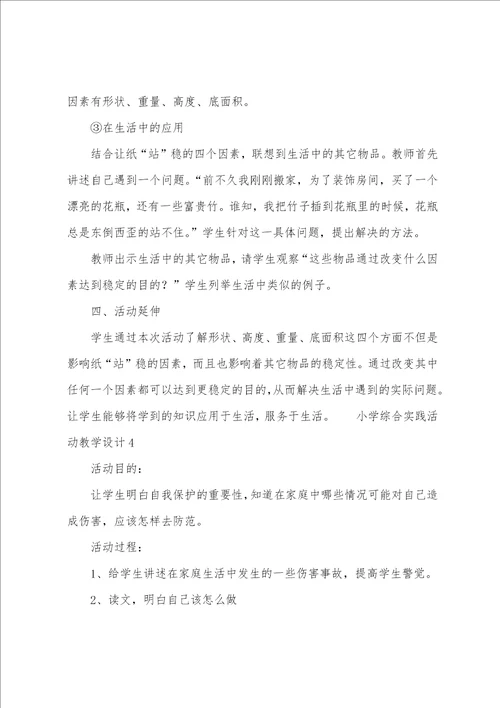 因素有形状、重量、高度、底面积。

③在生活中的应用

结合让纸“站”稳的四个因素，联想到生活中的其它物品。教师首先讲述自己遇到一个问题。“前不久我刚刚搬家，为了装饰房间，买了一个漂亮的花瓶，还有一些富贵竹。谁知，我把竹子插到花瓶里的时候，花瓶总是东倒西歪的站不住。”学生针对这一具体问题，提出解决的方法。

教师出示生活中的其它物品，请学生观察“这些物品通过改变什么因素达到稳定的目的？”学生列举生活中类似的例子。

四、活动延伸

学生通过本次活动了解形状、高度、重量、底面积这四个方面不但是影响纸“站”稳的因素，而且也影响着其它物品的稳定性。通过改变其中任何一个因素都可以达到更稳定的目的，从而解决生活中遇到的实际问题。让学生能够将学到的知识应用于生活，服务于生活。　　小学综合实践活动教学设计4

活动目的：

让学生明白自我保护的重要性，知道在家庭中哪些情况可能对自己造成伤害，应该怎样去防范。

活动过程：

1、给学生讲述在家庭生活中发生的一些伤害事故，提高学生警觉。

2、读文，明白自己该怎么做